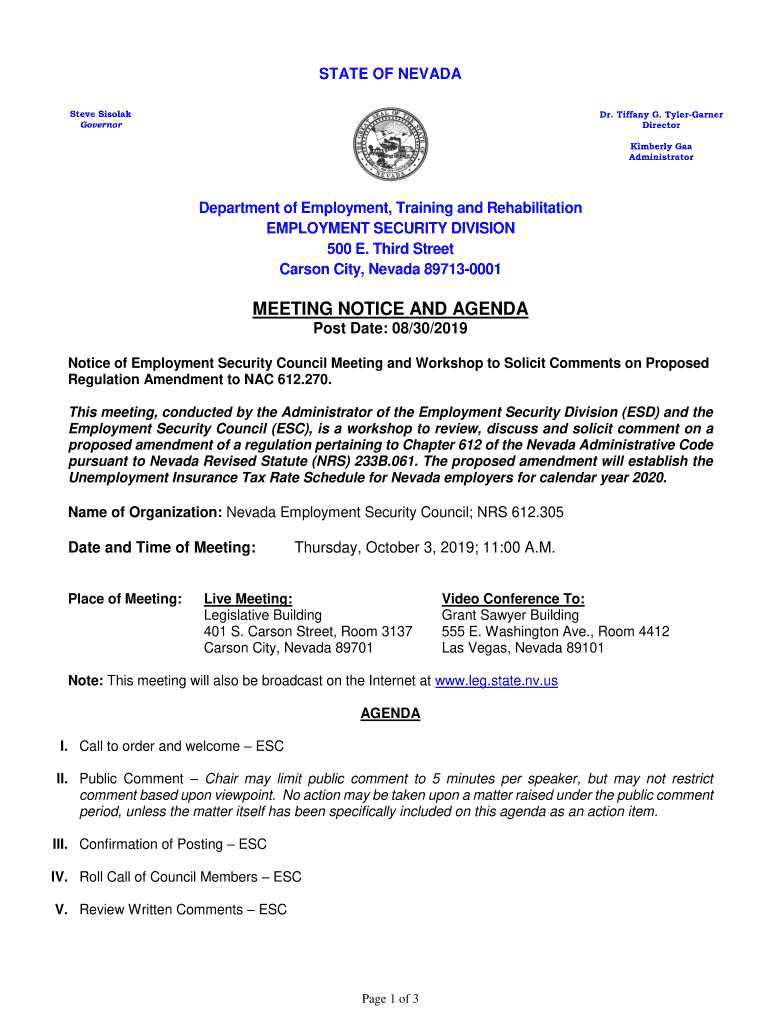 STATE OF NEVADA

Steve Sisolak
Governor

Dr. Tiffany G. Tyler-Garner
Director

Kimberly Gaa
Administrator

Department of Employment, Training and Rehabilitation
EMPLOYMENT SECURITY DIVISION
500 E. Third Street
Carson City, Nevada 89713-0001

MEETING NOTICE AND AGENDA
Post Date: 08/30/2019

Notice of Employment Security Council Meeting and Workshop to Solicit Comments on Proposed Regulation Amendment to NAC 612.270.

This meeting, conducted by the Administrator of the Employment Security Division (ESD) and the Employment Security Council (ESC), is a workshop to review, discuss and solicit comment on a proposed amendment of a regulation pertaining to Chapter 612 of the Nevada Administrative Code pursuant to Nevada Revised Statute (NRS) 233B.061. The proposed amendment will establish the Unemployment Insurance Tax Rate Schedule for Nevada employers for calendar year 2020.

Name of Organization: Nevada Employment Security Council; NRS 612.305

Date and Time of Meeting: Thursday, October 3, 2019; 11:00 A.M.

Place of Meeting:

Live Meeting:
Legislative Building
401 S. Carson Street, Room 3137
Carson City, Nevada 89701

Video Conference To:
Grant Sawyer Building
555 E. Washington Ave., Room 4412
Las Vegas, Nevada 89101

Note: This meeting will also be broadcast on the Internet at www.leg.state.nv.us

AGENDA

I. Call to order and welcome – ESC

II. Public Comment – Chair may limit public comment to 5 minutes per speaker, but may not restrict comment based upon viewpoint. No action may be taken upon a matter raised under the public comment period, unless the matter itself has been specifically included on this agenda as an action item.

III. Confirmation of Posting – ESC

IV. Roll Call of Council Members – ESC

V. Review Written Comments – ESC

Page 1 of 3